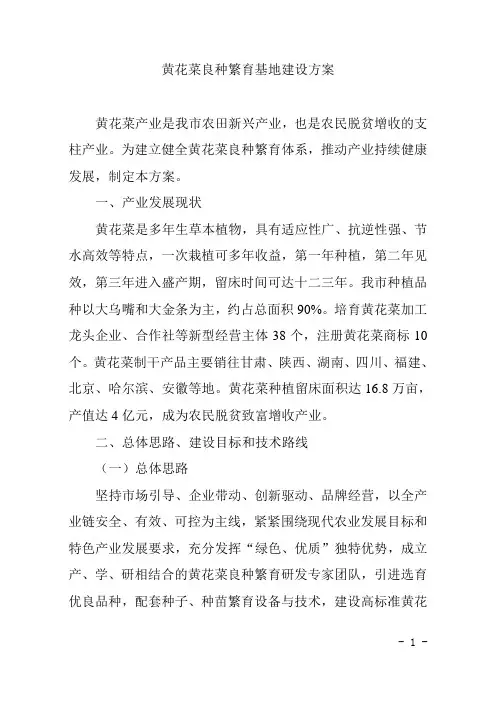 黄花菜良种繁育基地建设方案

黄花菜产业是我市农田新兴产业，也是农民脱贫增收的支柱产业。为建立健全黄花菜良种繁育体系，推动产业持续健康发展，制定本方案。

一、产业发展现状

黄花菜是多年生草本植物，具有适应性广、抗逆性强、节水高效等特点，一次栽植可多年收益，第一年种植，第二年见效，第三年进入盛产期，留床时间可达十二三年。我市种植品种以大乌嘴和大金条为主，约占总面积 90%。培育黄花菜加工龙头企业、合作社等新型经营主体 38 个，注册黄花菜商标 10 个。黄花菜制干产品主要销往甘肃、陕西、湖南、四川、福建、北京、哈尔滨、安徽等地。黄花菜种植留床面积达 16.8 万亩，产值达 4 亿元，成为农民脱贫致富增收产业。

二、总体思路、建设目标和技术路线

（一）总体思路

坚持市场引导、企业带动、创新驱动、品牌经营，以全产业链安全、有效、可控为主线，紧紧围绕现代农业发展目标和特色产业发展要求，充分发挥“绿色、优质”独特优势，成立产、学、研相结合的黄花菜良种繁育研发专家团队，引进选育优良品种，配套种子、种苗繁育设备与技术，建设高标准黄花

- 1 -